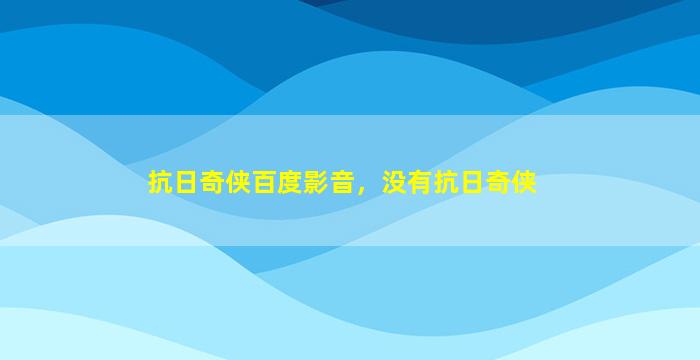 抗日奇侠百度影音，没有抗日奇侠